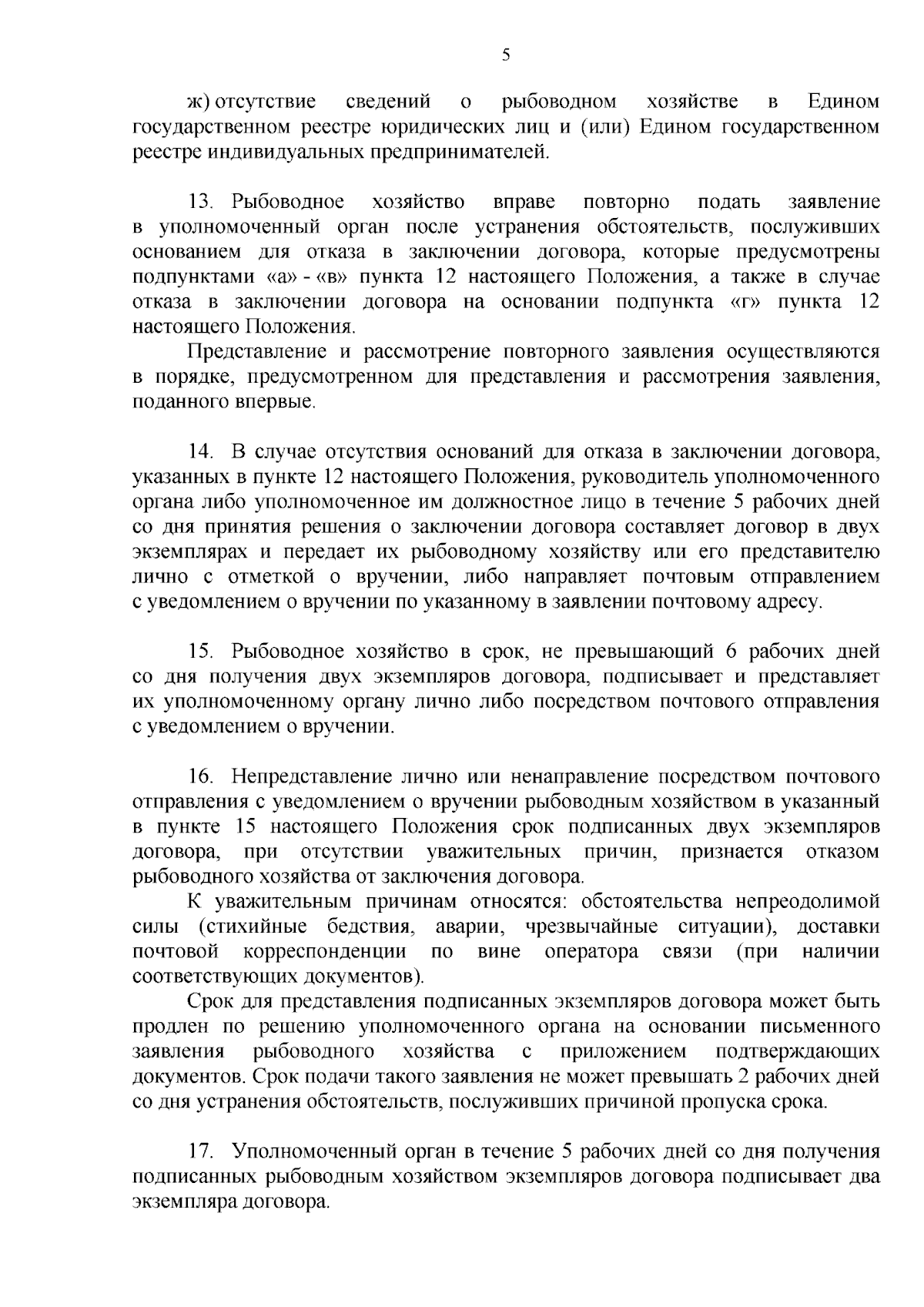 5

ж) отсутствие сведений о рыбоводном хозяйстве в Едином государственном реестре юридических лиц и (или) Едином государственном реестре индивидуальных предпринимателей.

13. Рыбоводное хозяйство вправе повторно подать заявление в уполномоченный орган после устранения обстоятельств, послуживших основанием для отказа в заключении договора, которые предусмотрены подпунктами «а» - «в» пункта 12 настоящего Положения, а также в случае отказа в заключении договора на основании подпункта «г» пункта 12 настоящего Положения.

Представление и рассмотрение повторного заявления осуществляются в порядке, предусмотренном для представления и рассмотрения заявления, поданного впервые.

14. В случае отсутствия оснований для отказа в заключении договора, указанных в пункте 12 настоящего Положения, руководитель уполномоченного органа либо уполномоченное им должностное лицо в течение 5 рабочих дней со дня принятия решения о заключении договора составляет договор в двух экземплярах и передает их рыбоводному хозяйству или его представителю лично с отметкой о вручении, либо направляет почтовым отправлением с уведомлением о вручении по указанному в заявлении почтовому адресу.

15. Рыбоводное хозяйство в срок, не превышающий 6 рабочих дней со дня получения двух экземпляров договора, подписывает и представляет их уполномоченному органу лично либо посредством почтового отправления с уведомлением о вручении.

16. Непредставление лично или ненаправление посредством почтового отправления с уведомлением о вручении рыбоводным хозяйством в указанный в пункте 15 настоящего Положения срок подписанных двух экземпляров договора, при отсутствии уважительных причин, признается отказом рыбоводного хозяйства от заключения договора.

К уважительным причинам относятся: обстоятельства непреодолимой силы (стихийные бедствия, аварии, чрезвычайные ситуации), доставки почтовой корреспонденции по вине оператора связи (при наличии соответствующих документов).

Срок для представления подписанных экземпляров договора может быть продлен по решению уполномоченного органа на основании письменного заявления рыбоводного хозяйства с приложением подтверждающих документов. Срок подачи такого заявления не может превышать 2 рабочих дней со дня устранения обстоятельств, послуживших причиной пропуска срока.

17. Уполномоченный орган в течение 5 рабочих дней со дня получения подписанных рыбоводным хозяйством экземпляров договора подписывает два экземпляра договора.